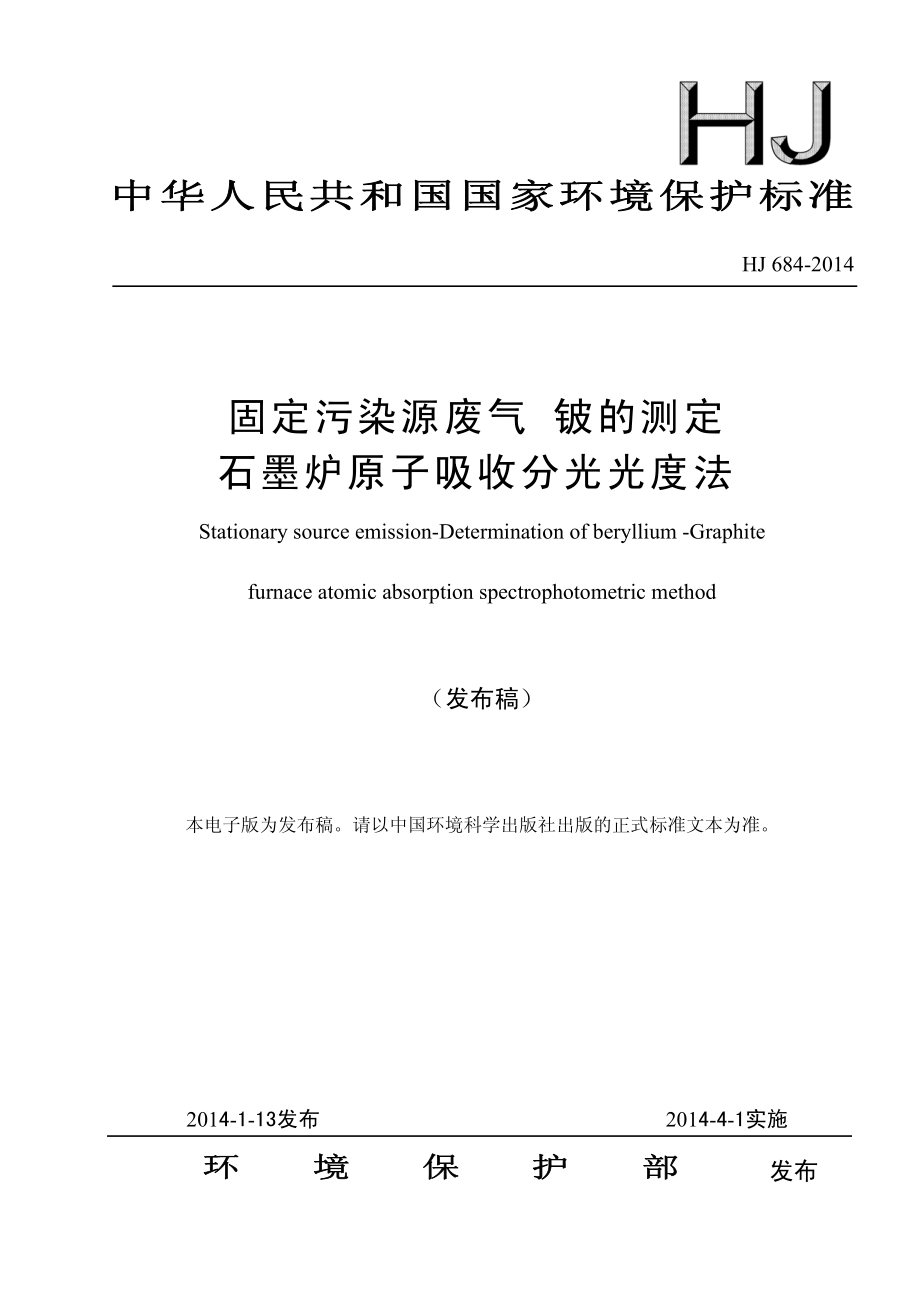 HJ

中华人民共和国国家环境保护标准

HJ 684-2014

固定污染源废气 铍的测定
石墨炉原子吸收分光光度法

Stationary source emission-Determination of beryllium -Graphite

furnace atomic absorption spectrophotometric method

（发布稿）

本电子版为发布稿。请以中国环境科学出版社出版的正式标准文本为准。

2014-1-13发布

2014-4-1实施

环 境 保 护 部 发布